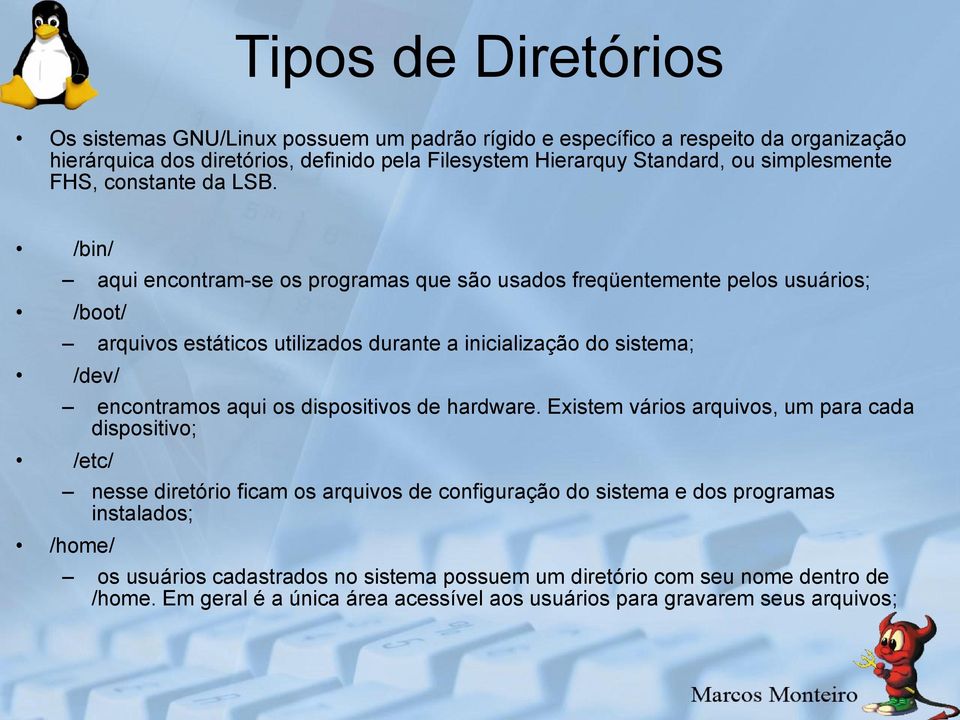 Tipos de Diretórios

• Os sistemas GNU/Linux possuem um padrão rígido e específico a respeito da organização hierárquica dos diretórios, definido pela Filesystem Hierarquy Standard, ou simplesmente FHS, constante da LSB.

• /bin/
– aqui encontram-se os programas que são usados freqüentemente pelos usuários;
• /boot/
– arquivos estáticos utilizados durante a inicialização do sistema;
• /dev/
– encontramos aqui os dispositivos de hardware. Existem vários arquivos, um para cada dispositivo;
• /etc/
– nesse diretório ficam os arquivos de configuração do sistema e dos programas instalados;
• /home/
– os usuários cadastrados no sistema possuem um diretório com seu nome dentro de /home. Em geral é a única área acessível aos usuários para gravarem seus arquivos;

Marcos Monteiro